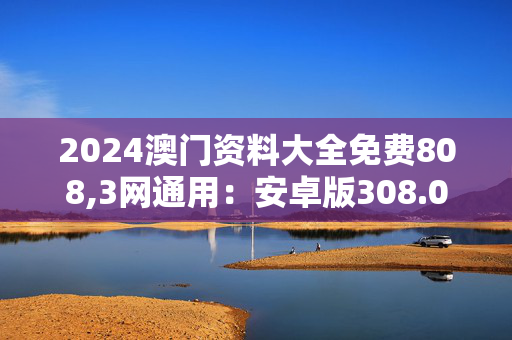 2024澳门资料大全免费808,3网通用：安卓版308.0